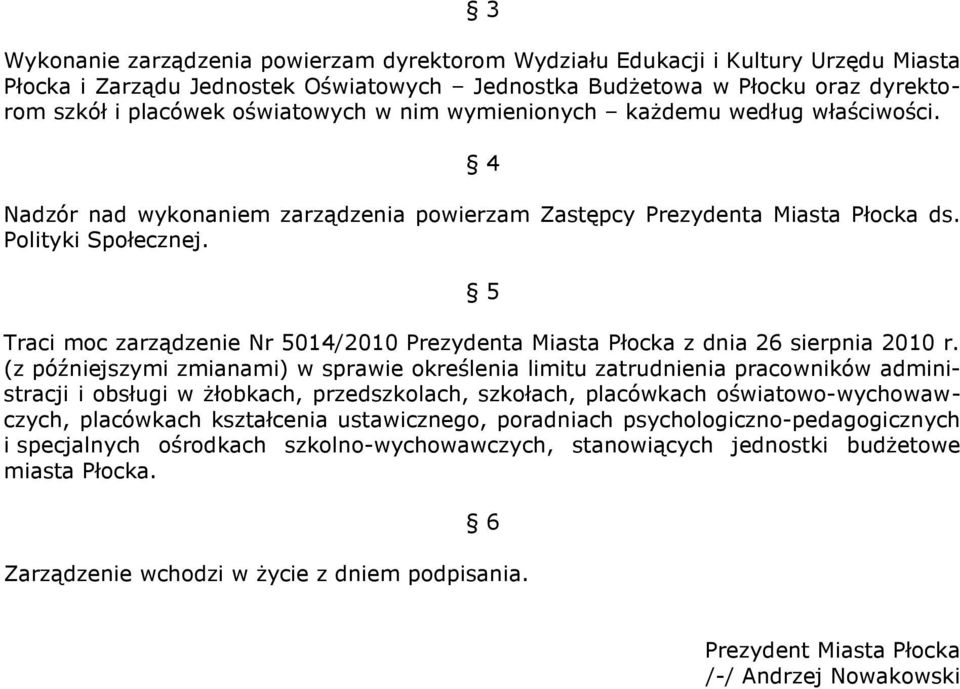 § 3

Wykonanie zarządzenia powierzam dyrektorom Wydziału Edukacji i Kultury Urzędu Miasta Płocka i Zarządu Jednostek Oświatowych – Jednostka Budżetowa w Płocku oraz dyrektorom szkół i placówek oświatowych w nim wymienionych – każdemu według właściwości.

§ 4

Nadzór nad wykonaniem zarządzenia powierzam Zastępcy Prezydenta Miasta Płocka ds. Polityki Społecznej.

§ 5

Traci moc zarządzenie Nr 5014/2010 Prezydenta Miasta Płocka z dnia 26 sierpnia 2010 r. (z późniejszymi zmianami) w sprawie określenia limitu zatrudnienia pracowników administracji i obsługi w żłobkach, przedszkolach, szkołach, placówkach oświatowo-wychowawczych, placówkach kształcenia ustawicznego, poradniach psychologiczno-pedagogicznych i specjalnych ośrodkach szkolno-wychowawczych, stanowiących jednostki budżetowe miasta Płocka.

§ 6

Zarządzenie wchodzi w życie z dniem podpisania.

Prezydent Miasta Płocka
/-/ Andrzej Nowakowski